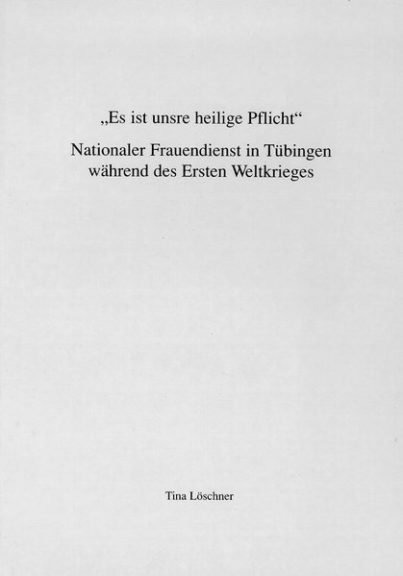 „Es ist unsre heilige Pflicht“

Nationaler Frauendienst in Tübingen
während des Ersten Weltkrieges

Tina Löschner